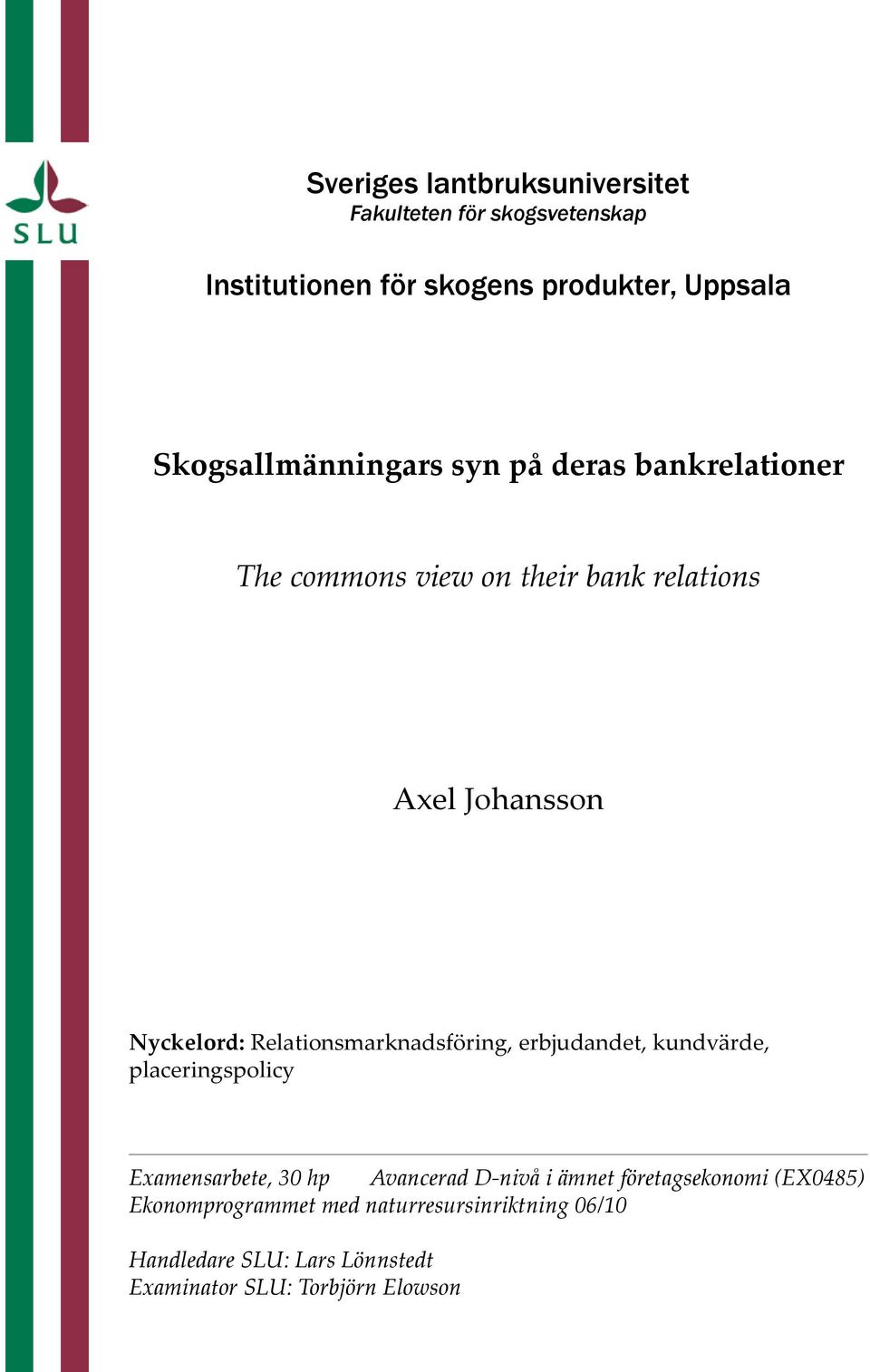 SLU

Sveriges lantbruksuniversitet
Fakulteten för skogsvetenskap

Institutionen för skogens produkter, Uppsala

Skogsallmänningars syn på deras bankrelationer

The commons view on their bank relations

Axel Johansson

Nyckelord: Relationsmarknadsföring, erbjudandet, kundvärde, placeringspolicy

Examensarbete, 30 hp Avancerad D-nivå i ämnet företagsekonomi (EX0485)
Ekonomprogrammet med naturresursinriktning 06/10

Handledare SLU: Lars Lönnstedt
Examinator SLU: Torbjörn Elowson